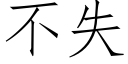 不失